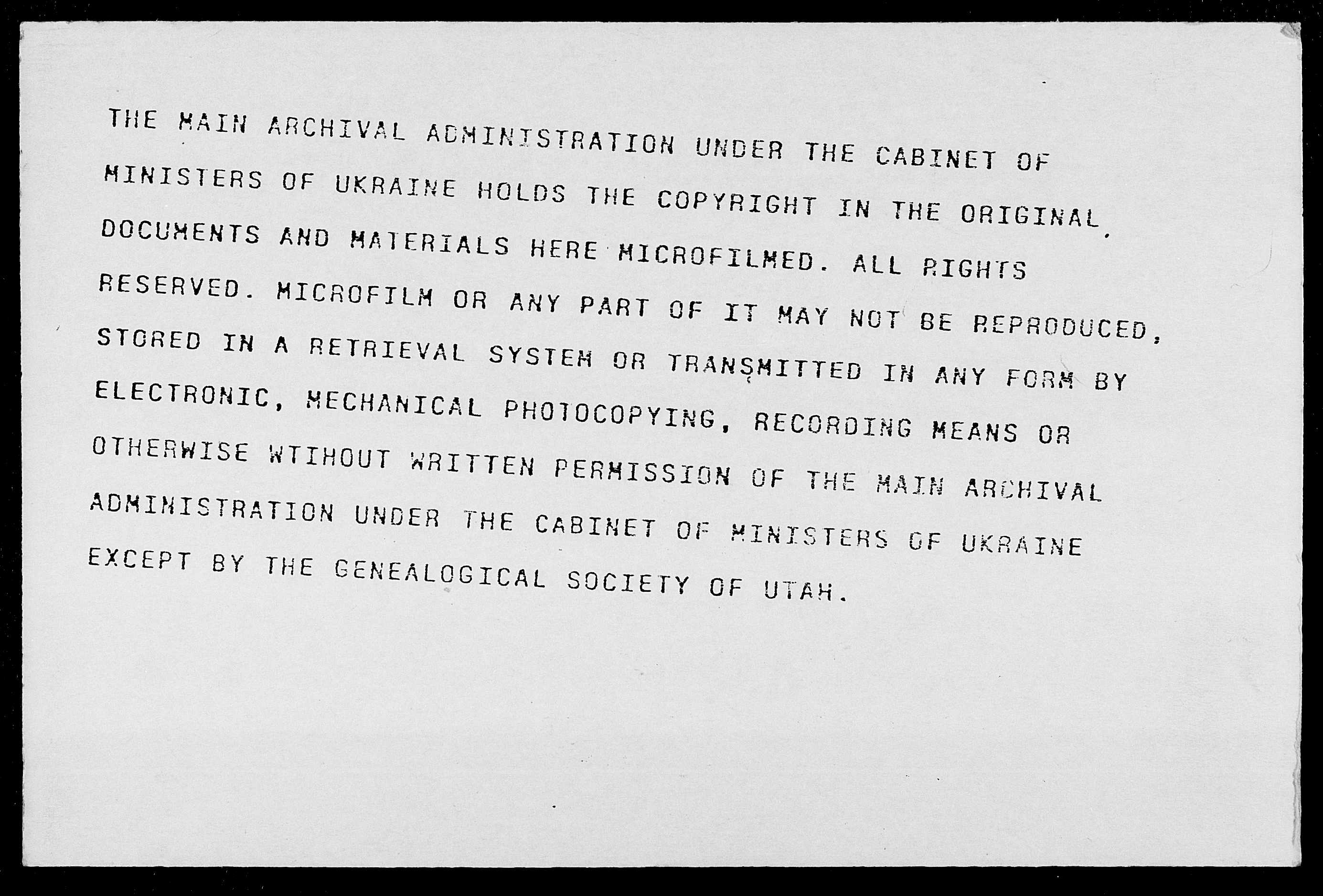 THE MAIN ARCHIVAL ADMINISTRATION UNDER THE CABINET OF MINISTERS OF UKRAINE HOLDS THE COPYRIGHT IN THE ORIGINAL DOCUMENTS AND MATERIALS HERE MICROFILMED. ALL RIGHTS RESERVED. MICROFILM OR ANY PART OF IT MAY NOT BE REPRODUCED, STORED IN A RETRIEVAL SYSTEM OR TRANSMITTED IN ANY FORM BY ELECTRONIC, MECHANICAL PHOTOCOPYING, RECORDING MEANS OR OTHERWISE WTIHOUT WRITTEN PERMISSION OF THE MAIN ARCHIVAL ADMINISTRATION UNDER THE CABINET OF MINISTERS OF UKRAINE EXCEPT BY THE GENEALOGICAL SOCIETY OF UTAH.